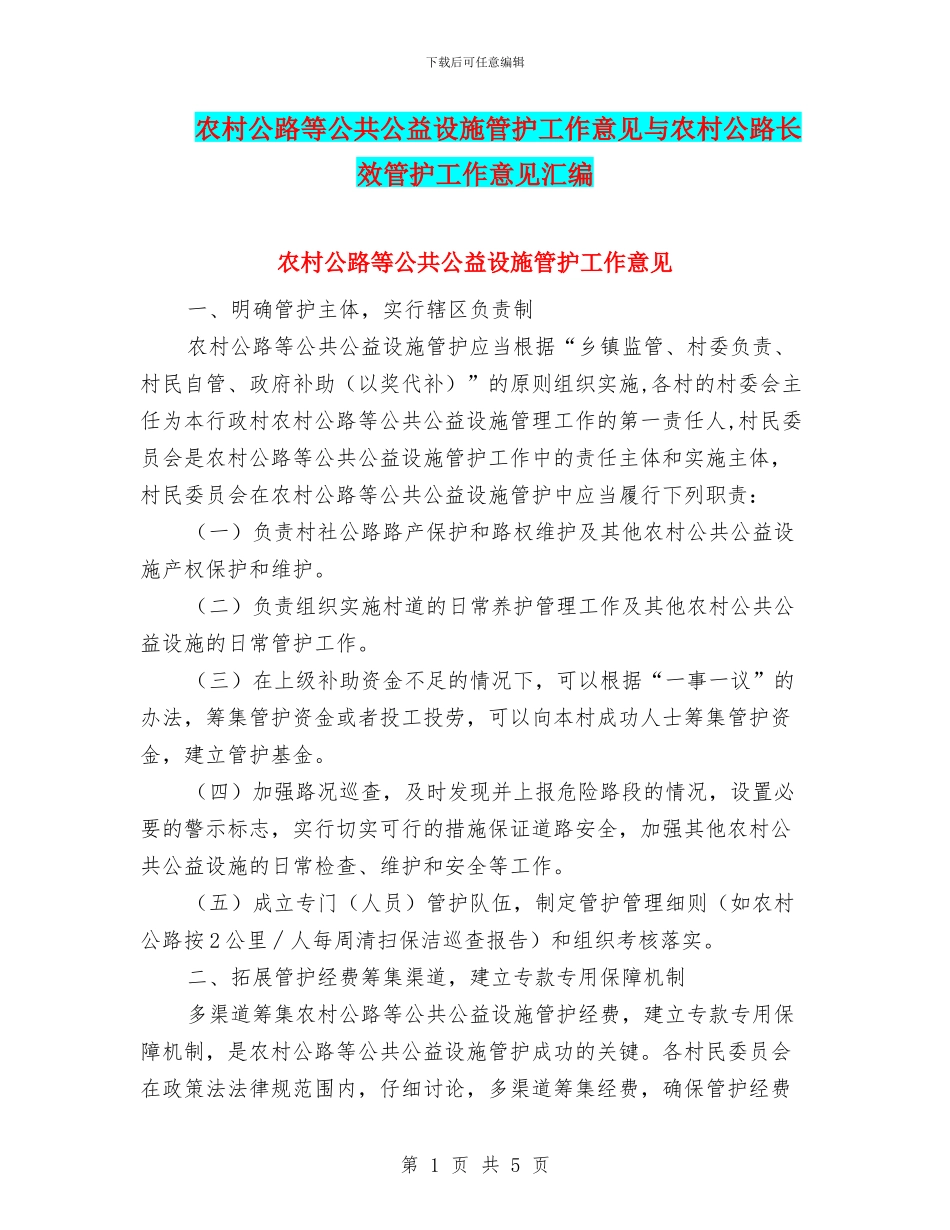 下载后可任意编辑

农村公路等公共公益设施管护工作意见与农村公路长效管护工作意见汇编

农村公路等公共公益设施管护工作意见

一、明确管护主体，实行辖区负责制

农村公路等公共公益设施管护应当根据“乡镇监管、村委负责、村民自管、政府补助（以奖代补）”的原则组织实施,各村的村委会主任为本行政村农村公路等公共公益设施管理工作的第一责任人,村民委员会是农村公路等公共公益设施管护工作中的责任主体和实施主体，村民委员会在农村公路等公共公益设施管护中应当履行下列职责：

（一）负责村社公路路产保护和路权维护及其他农村公共公益设施产权保护和维护。

（二）负责组织实施村道的日常养护管理工作及其他农村公共公益设施的日常管护工作。

（三）在上级补助资金不足的情况下，可以根据“一事一议”的办法，筹集管护资金或者投工投劳，可以向本村成功人士筹集管护资金，建立管护基金。

（四）加强路况巡查，及时发现并上报危险路段的情况，设置必要的警示标志，实行切实可行的措施保证道路安全，加强其他农村公共公益设施的日常检查、维护和安全等工作。

（五）成立专门（人员）管护队伍，制定管护管理细则（如农村公路按2公里／人每周清扫保洁巡查报告）和组织考核落实。

二、拓展管护经费筹集渠道，建立专款专用保障机制

多渠道筹集农村公路等公共公益设施管护经费，建立专款专用保障机制，是农村公路等公共公益设施管护成功的关键。各村民委员会在政策法法律规范围内，仔细讨论，多渠道筹集经费，确保管护经费

第 1 页 共 5 页